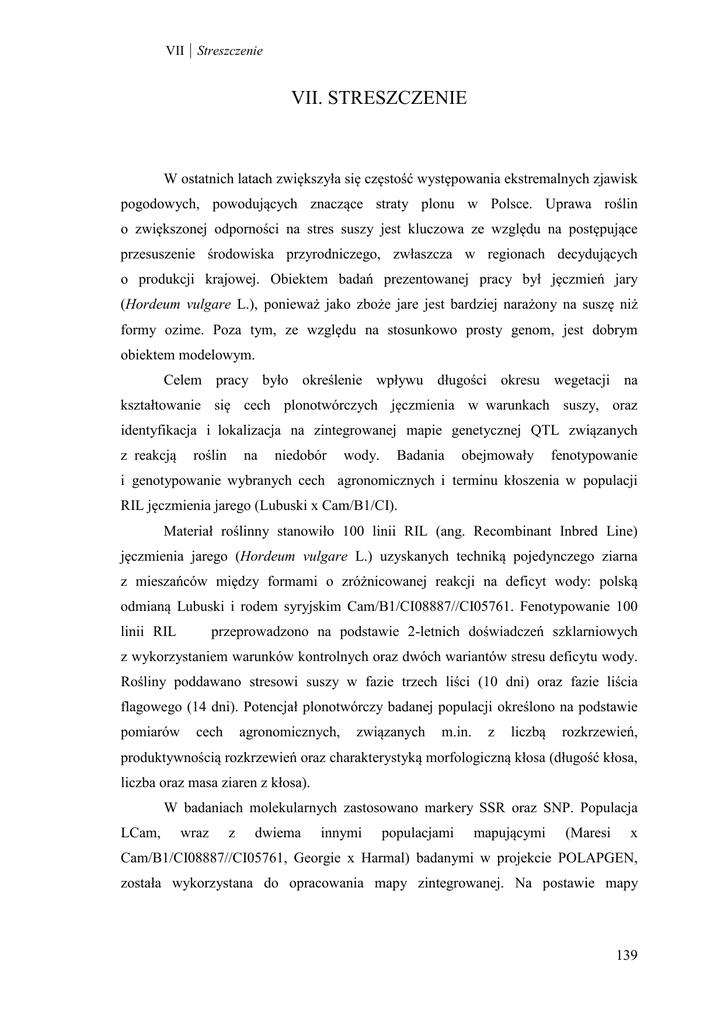 VII | Streszczenie

VII. STRESZCZENIE

W ostatnich latach zwiększyła się częstość występowania ekstremalnych zjawisk pogodowych, powodujących znaczące straty plonu w Polsce. Uprawa roślin o zwiększonej odporności na stres suszy jest kluczowa ze względu na postępujące przesuszenie środowiska przyrodniczego, zwłaszcza w regionach decydujących o produkcji krajowej. Obiektem badań prezentowanej pracy był jęczmień jary (Hordeum vulgare L.), ponieważ jako zboże jare jest bardziej narażony na suszę niż formy ozime. Poza tym, ze względu na stosunkowo prosty genom, jest dobrym obiektem modelowym.

Celem pracy było określenie wpływu długości okresu wegetacji na kształtowanie się cech plonotwórczych jęczmienia w warunkach suszy, oraz identyfikacja i lokalizacja na zintegrowanej mapie genetycznej QTL związanych z reakcją roślin na niedobór wody. Badania obejmowały fenotypowanie i genotypowanie wybranych cech agronomicznych i terminu kłoszenia w populacji RIL jęczmienia jarego (Lubuski x Cam/B1/CI).

Materiał roślinny stanowiło 100 linii RIL (ang. Recombinant Inbred Line) jęczmienia jarego (Hordeum vulgare L.) uzyskanych techniką pojedynczego ziarna z mieszańców między formami o zróżnicowanej reakcji na deficyt wody: polską odmianą Lubuski i rodem syryjskim Cam/B1/CI08887//CI05761. Fenotypowanie 100 linii RIL przeprowadzono na podstawie 2-letnich doświadczeń szklarniowych z wykorzystaniem warunków kontrolnych oraz dwóch wariantów stresu deficytu wody. Rośliny poddawano stresowi suszy w fazie trzech liści (10 dni) oraz fazie liścia flagowego (14 dni). Potencjał plonotwórczy badanej populacji określono na podstawie pomiarów cech agronomicznych, związanych m.in. z liczbą rozkrzewień, produktywnością rozkrzewień oraz charakterystyką morfologiczną kłosa (długość kłosa, liczba oraz masa ziaren z kłosa).

W badaniach molekularnych zastosowano markery SSR oraz SNP. Populacja LCam, wraz z dwiema innymi populacjami mapującymi (Maresi x Cam/B1/CI08887//CI05761, Georgie x Harmal) badanymi w projekcie POLAPGEN, została wykorzystana do opracowania mapy zintegrowanej. Na postawie mapy

139